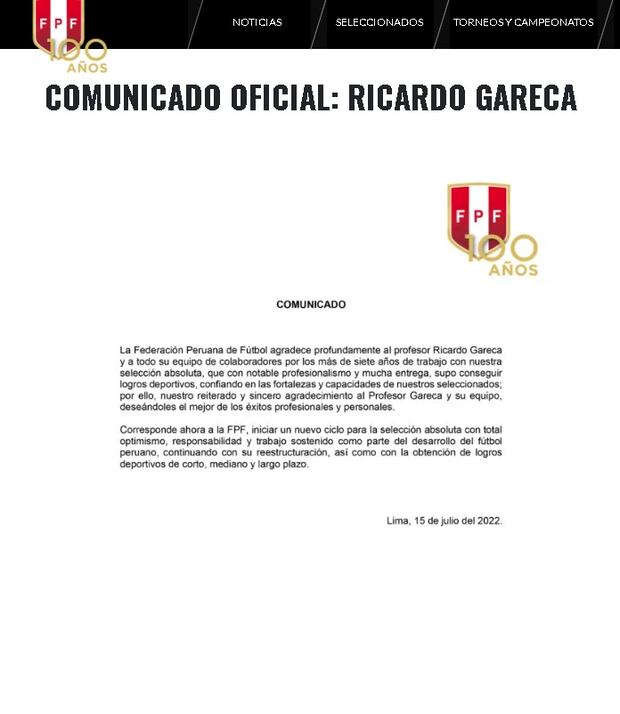 FPF
100 AÑOS

NOTICIAS

SELECCIONADOS

TORNEOS Y CAMPEONATOS

COMUNICADO OFICIAL: RICARDO GARECA

FPF
100 AÑOS

COMUNICADO

La Federación Peruana de Fútbol agradece profundamente al profesor Ricardo Gareca y a todo su equipo de colaboradores por los más de siete años de trabajo con nuestra selección absoluta, que con notable profesionalismo y mucha entrega, supo conseguir logros deportivos, confiando en las fortalezas y capacidades de nuestros seleccionados; por ello, nuestro reiterado y sincero agradecimiento al Profesor Gareca y su equipo, deseándoles el mejor de los éxitos profesionales y personales.

Corresponde ahora a la FPF, iniciar un nuevo ciclo para la selección absoluta con total optimismo, responsabilidad y trabajo sostenido como parte del desarrollo del fútbol peruano, continuando con su reestructuración, así como con la obtención de logros deportivos de corto, mediano y largo plazo.

Lima, 15 de julio del 2022.